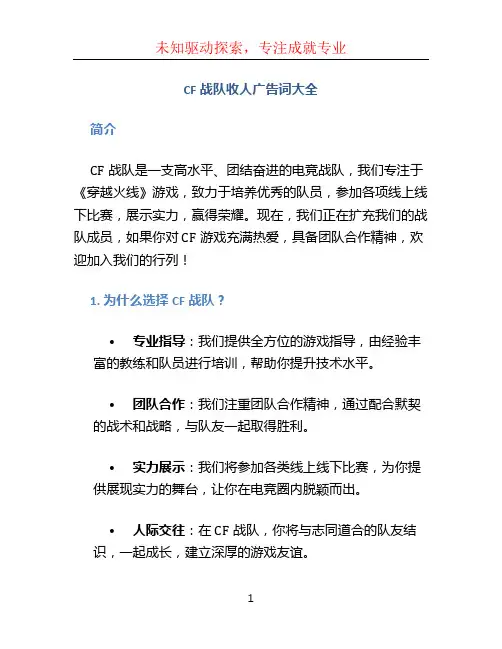 未知驱动探索，专注成就专业

CF 战队收人广告词大全

简介

CF 战队是一支高水平、团结奋进的电竞战队，我们专注于《穿越火线》游戏，致力于培养优秀的队员，参加各项线上线下比赛，展示实力，赢得荣耀。现在，我们正在扩充我们的战队成员，如果你对 CF 游戏充满热爱，具备团队合作精神，欢迎加入我们的行列！

1. 为什么选择 CF 战队？

• 专业指导：我们提供全方位的游戏指导，由经验丰富的教练和队员进行培训，帮助你提升技术水平。

• 团队合作：我们注重团队合作精神，通过配合默契的战术和战略，与队友一起取得胜利。

• 实力展示：我们将参加各类线上线下比赛，为你提供展现实力的舞台，让你在电竞圈内脱颖而出。

• 人际交往：在 CF 战队，你将与志同道合的队友结识，一起成长，建立深厚的游戏友谊。

1